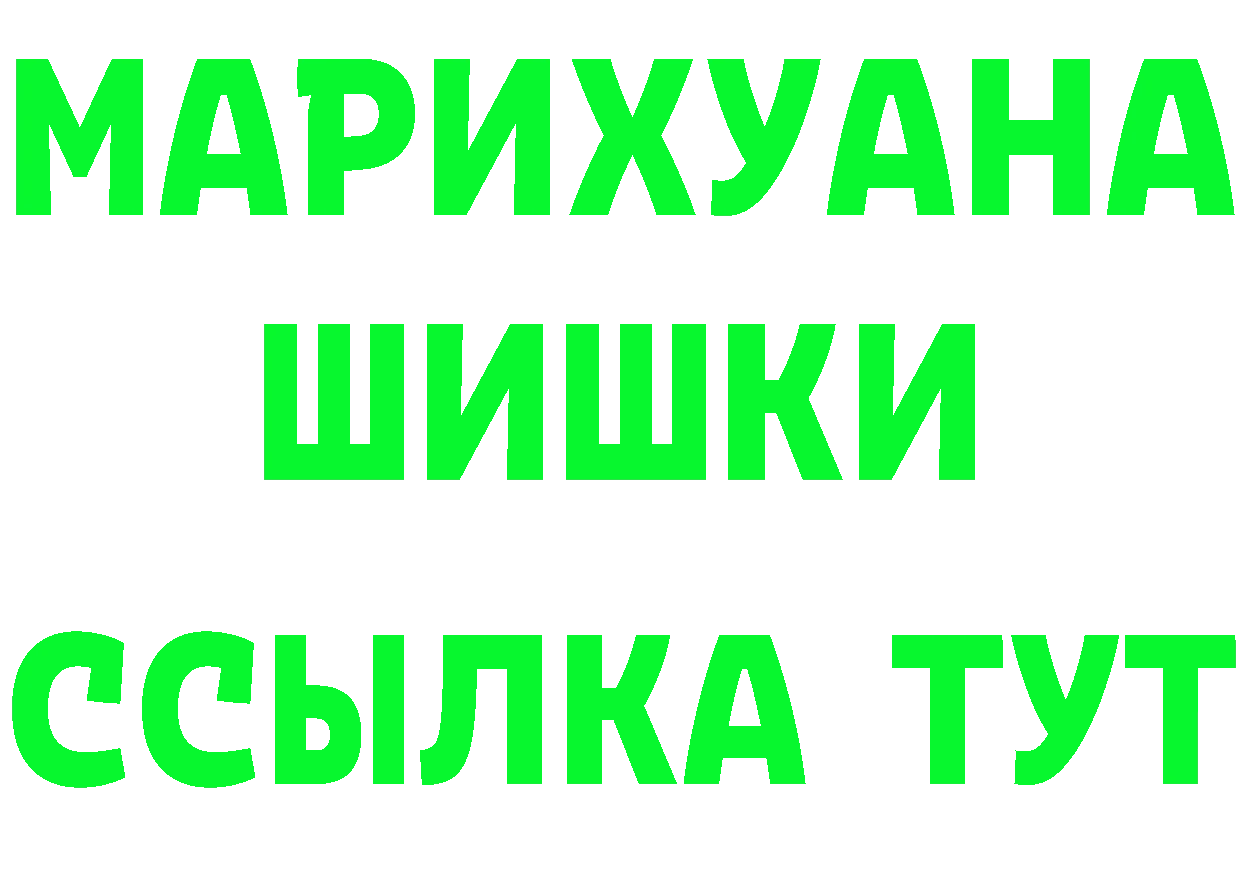 МАРИХУАНА
ШИШКИ
ССЫЛКА ТУТ